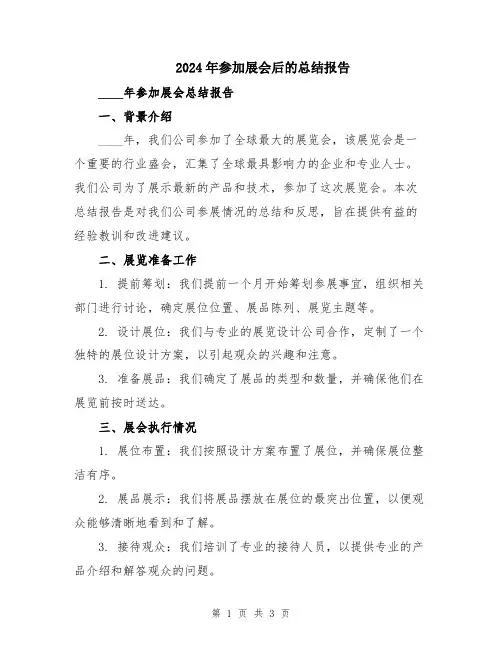 2024年参加展会后的总结报告

____年参加展会总结报告

一、背景介绍

____年，我们公司参加了全球最大的展览会，该展览会是一个重要的行业盛会，汇集了全球最具影响力的企业和专业人士。我们公司为了展示最新的产品和技术，参加了这次展览会。本次总结报告是对我们公司参展情况的总结和反思，旨在提供有益的经验教训和改进建议。

二、展览准备工作

1. 提前筹划：我们提前一个月开始筹划参展事宜，组织相关部门进行讨论，确定展位位置、展品陈列、展览主题等。

2. 设计展位：我们与专业的展览设计公司合作，定制了一个独特的展位设计方案，以引起观众的兴趣和注意。

3. 准备展品：我们确定了展品的类型和数量，并确保他们在展览前按时送达。

三、展会执行情况

1. 展位布置：我们按照设计方案布置了展位，并确保展位整洁有序。

2. 展品展示：我们将展品摆放在展位的最突出位置，以便观众能够清晰地看到和了解。

3. 接待观众：我们培训了专业的接待人员，以提供专业的产品介绍和解答观众的问题。

第 1 页 共 3 页